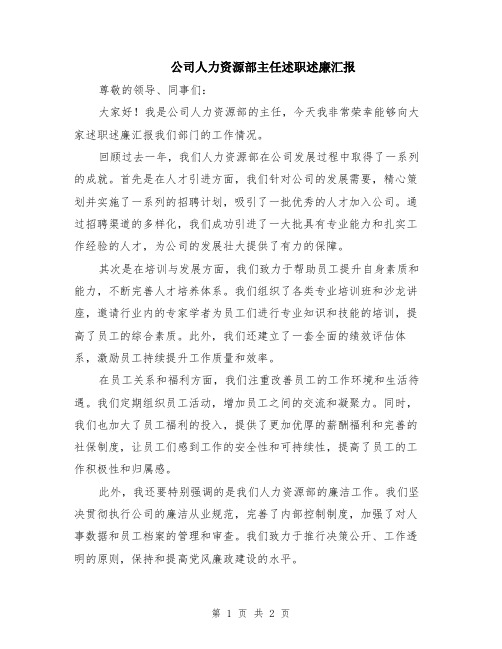 公司人力资源部主任述职述廉汇报

尊敬的领导、同事们：

大家好！我是公司人力资源部的主任，今天我非常荣幸能够向大家述职述廉汇报我们部门的工作情况。

回顾过去一年，我们人力资源部在公司发展过程中取得了一系列的成就。首先是在人才引进方面，我们针对公司的发展需要，精心策划并实施了一系列的招聘计划，吸引了一批优秀的人才加入公司。通过招聘渠道的多样化，我们成功引进了一大批具有专业能力和扎实工作经验的人才，为公司的发展壮大提供了有力的保障。

其次是在培训与发展方面，我们致力于帮助员工提升自身素质和能力，不断完善人才培养体系。我们组织了各类专业培训班和沙龙讲座，邀请行业内的专家学者为员工们进行专业知识和技能的培训，提高了员工的综合素质。此外，我们还建立了一套全面的绩效评估体系，激励员工持续提升工作质量和效率。

在员工关系和福利方面，我们注重改善员工的工作环境和生活待遇。我们定期组织员工活动，增加员工之间的交流和凝聚力。同时，我们也加大了员工福利的投入，提供了更加优厚的薪酬福利和完善的社保制度，让员工们感到工作的安全性和可持续性，提高了员工的工作积极性和归属感。

此外，我还要特别强调的是我们人力资源部的廉洁工作。我们坚决贯彻执行公司的廉洁从业规范，完善了内部控制制度，加强了对人事数据和员工档案的管理和审查。我们致力于推行决策公开、工作透明的原则，保持和提高党风廉政建设的水平。

第 1 页 共 2 页